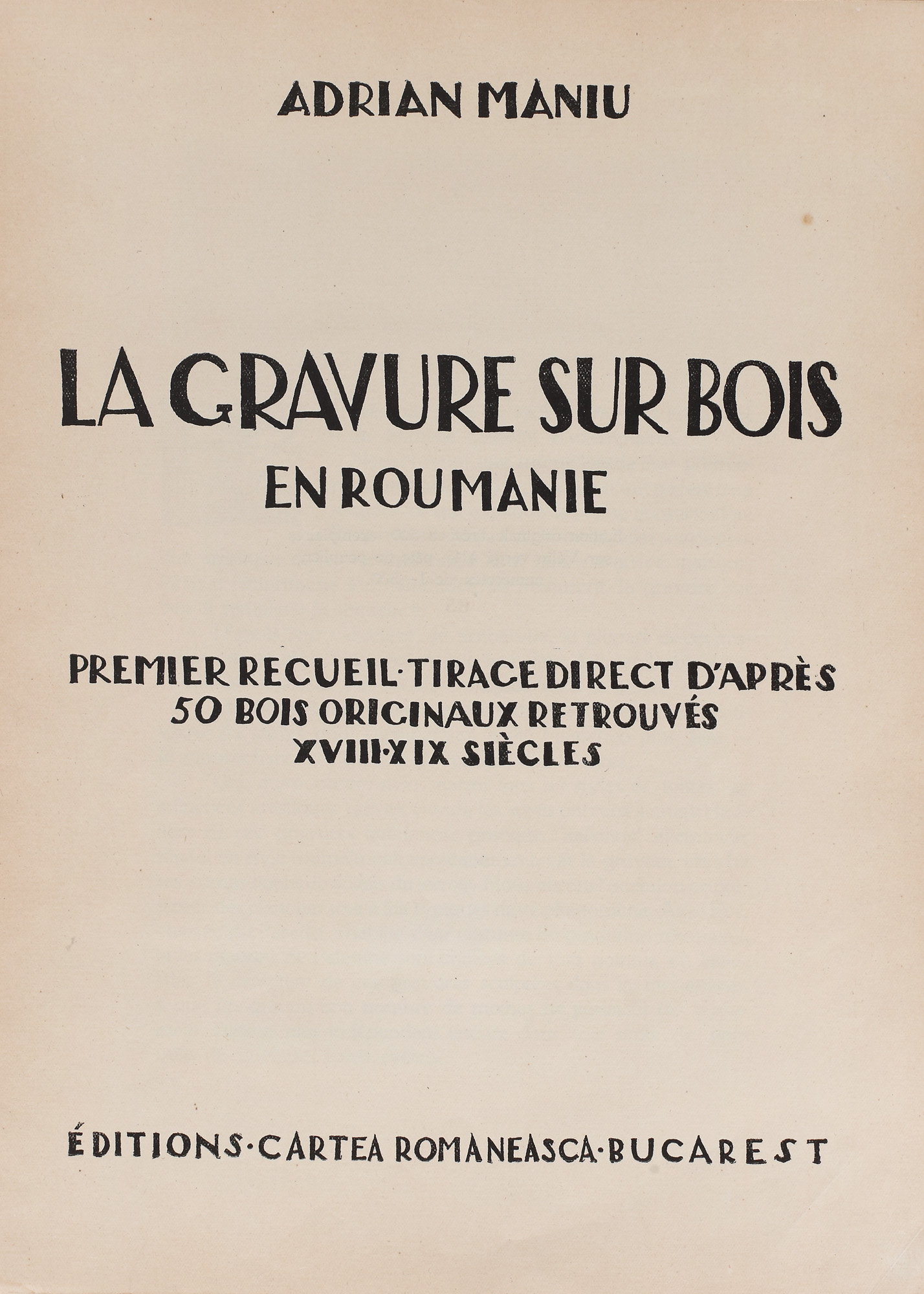 ADRIAN MANIU

LA GRAVURE SUR BOIS
EN ROUMANIE

PREMIER RECUEIL · TIRAGE DIRECT D'APRÈS
50 BOIS ORIGINAUX RETROUVÉS
XVIII·XIX SIÈCLES

ÉDITIONS · CARTEA ROMANEASCA · BUCAREST